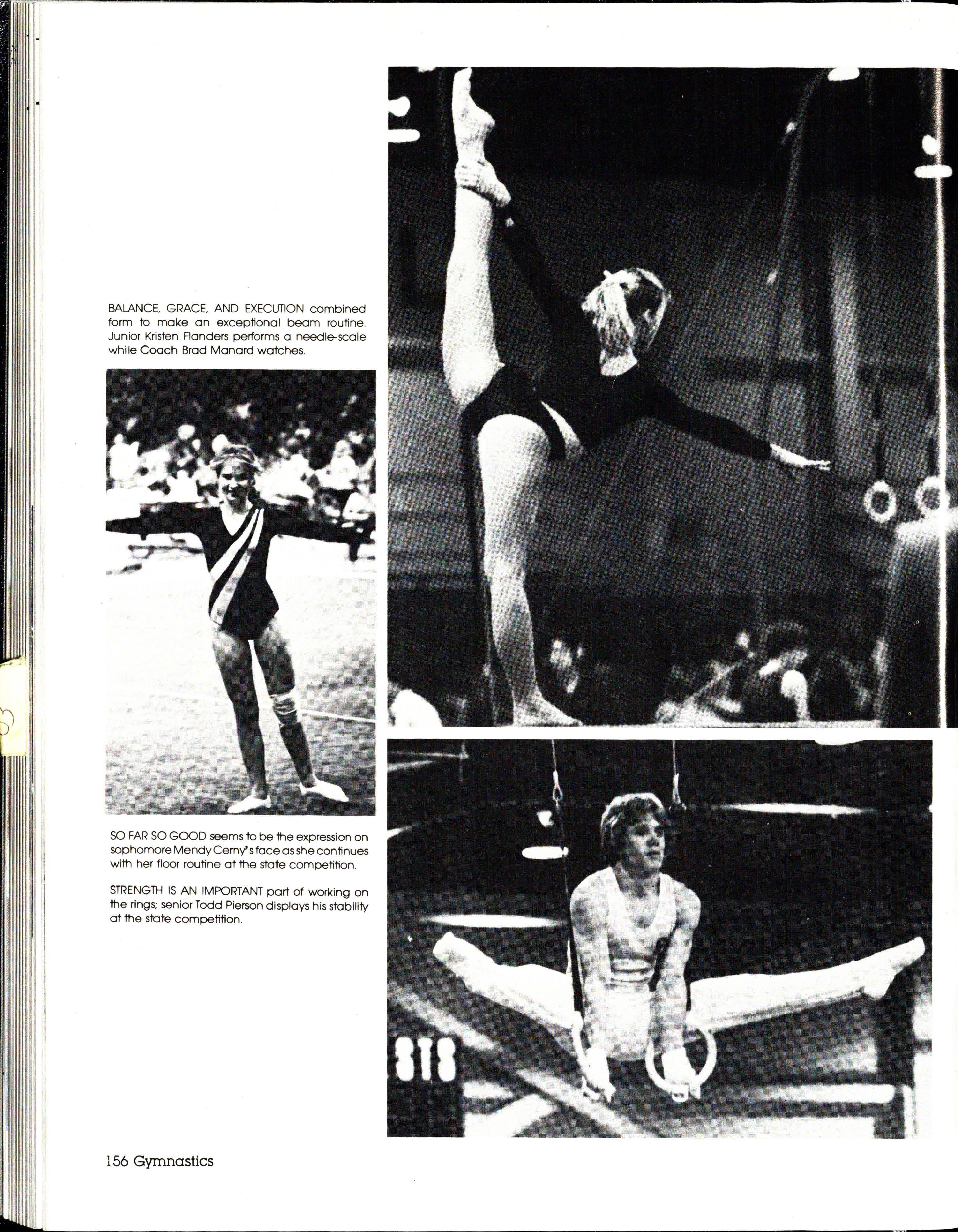 BALANCE, GRACE, AND EXECUTION combined form to make an exceptional beam routine. Junior Kristen Flanders performs a needle-scale while Coach Brad Manard watches.

SO FAR SO GOOD seems to be the expression on sophomore Mendy Cerny's face as she continues with her floor routine at the state competition.

STRENGTH IS AN IMPORTANT part of working on the rings; senior Todd Pierson displays his stability at the state competition.

STS

156 Gymnastics